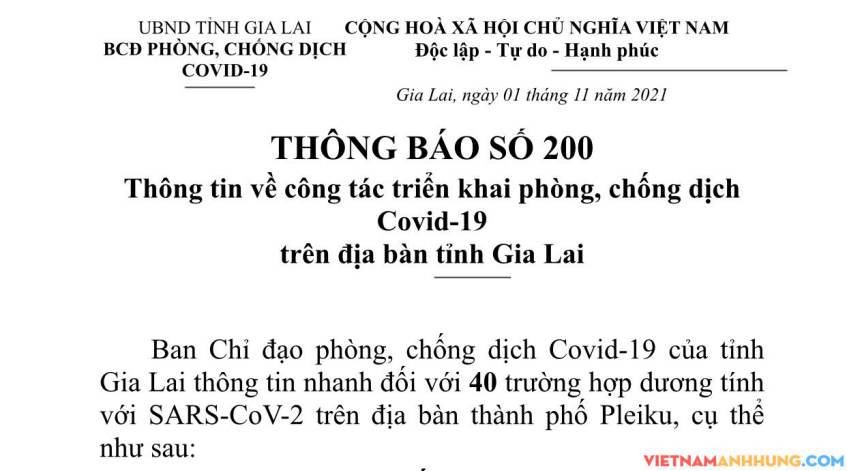 UBND TỈNH GIA LAI
BCĐ PHÒNG, CHỐNG DỊCH
COVID-19

CỘNG HOÀ XÃ HỘI CHỦ NGHĨA VIỆT NAM
Độc lập - Tự do - Hạnh phúc

Gia Lai, ngày 01 tháng 11 năm 2021

THÔNG BÁO SỐ 200
Thông tin về công tác triển khai phòng, chống dịch Covid-19
trên địa bàn tỉnh Gia Lai

Ban Chỉ đạo phòng, chống dịch Covid-19 của tỉnh Gia Lai thông tin nhanh đối với 40 trường hợp dương tính với SARS-CoV-2 trên địa bàn thành phố Pleiku, cụ thể như sau:

VIETNAMANHHUNG.COM